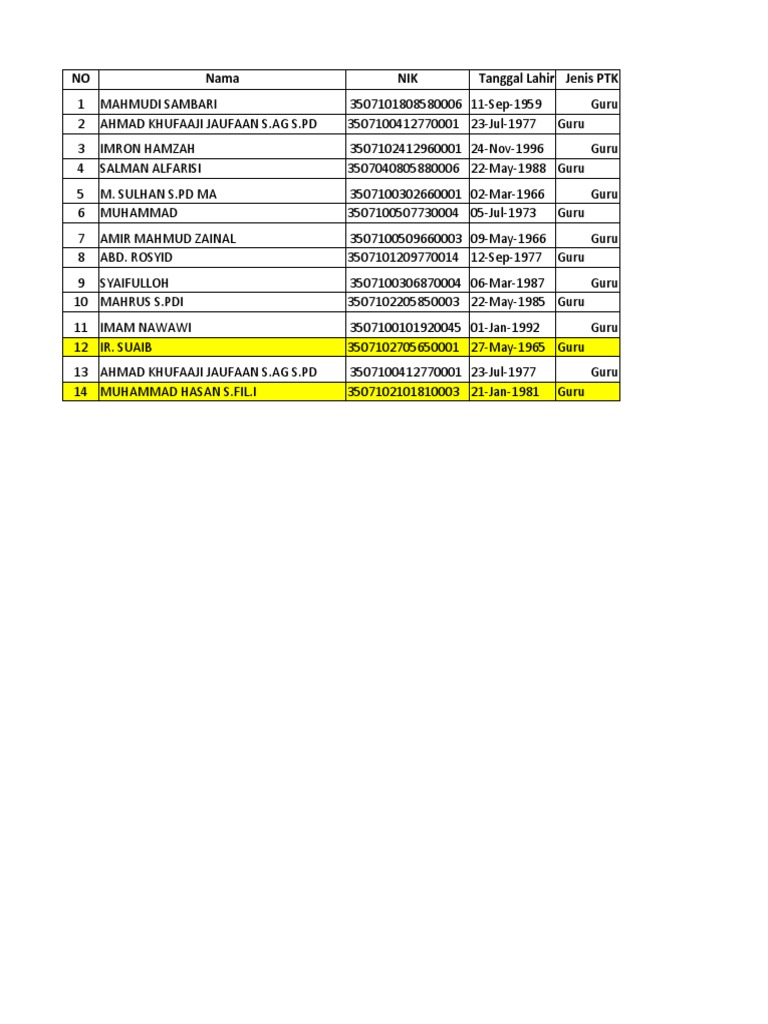 | NO | Nama | NIK | Tanggal Lahir | Jenis PTK |
|---|---|---|---|---|
| 1 | MAHMUDI SAMBARI | 3507101808580006 | 11-Sep-1959 | Guru |
| 2 | AHMAD KHUFAAJI JAUFAAN S.AG S.PD | 3507100412770001 | 23-Jul-1977 | Guru |
| 3 | IMRON HAMZAH | 3507102412960001 | 24-Nov-1996 | Guru |
| 4 | SALMAN ALFARISI | 3507040805880006 | 22-May-1988 | Guru |
| 5 | M. SULHAN S.PD MA | 3507100302660001 | 02-Mar-1966 | Guru |
| 6 | MUHAMMAD | 3507100507730004 | 05-Jul-1973 | Guru |
| 7 | AMIR MAHMUD ZAINAL | 3507100509660003 | 09-May-1966 | Guru |
| 8 | ABD. ROSYID | 3507101209770014 | 12-Sep-1977 | Guru |
| 9 | SYAIFULLOH | 3507100306870004 | 06-Mar-1987 | Guru |
| 10 | MAHRUS S.PDI | 3507102205850003 | 22-May-1985 | Guru |
| 11 | IMAM NAWAWI | 3507100101920045 | 01-Jan-1992 | Guru |
| 12 | IR. SUAIB | 3507102705650001 | 27-May-1965 | Guru |
| 13 | AHMAD KHUFAAJI JAUFAAN S.AG S.PD | 3507100412770001 | 23-Jul-1977 | Guru |
| 14 | MUHAMMAD HASAN S.FIL.I | 3507102101810003 | 21-Jan-1981 | Guru |